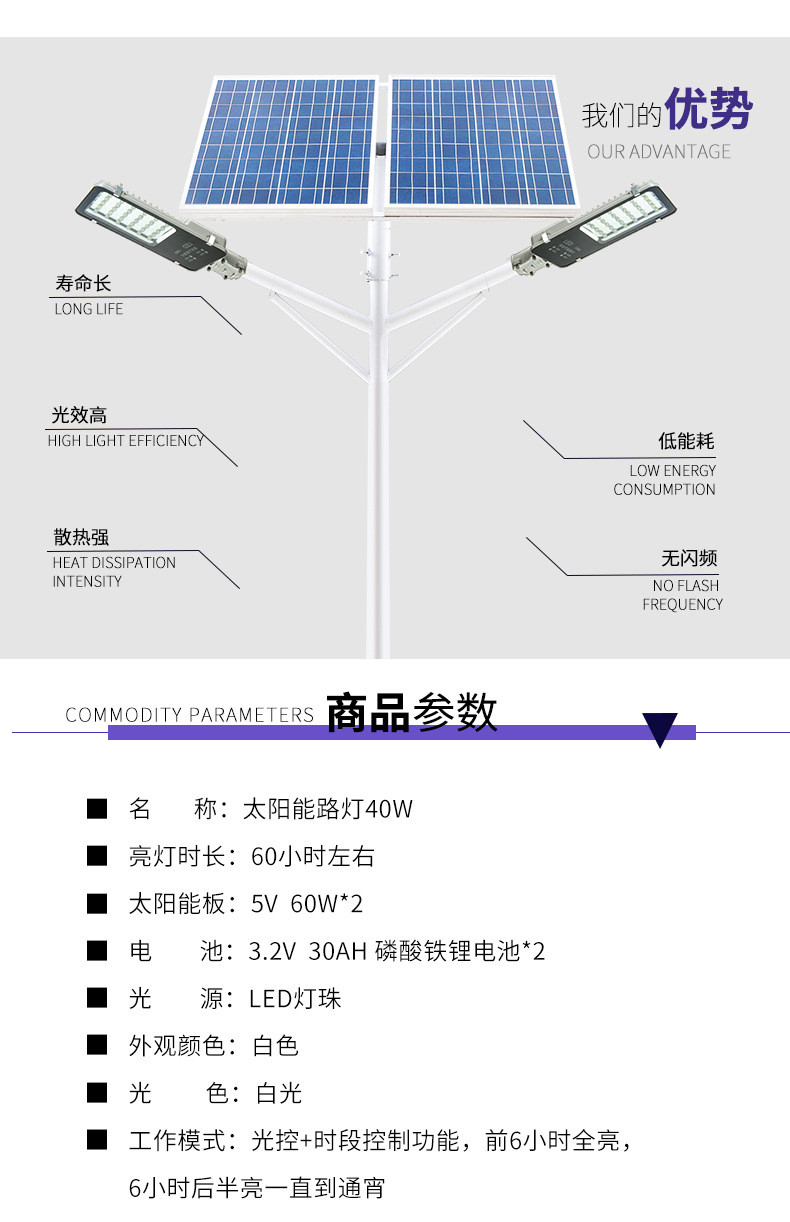 我们的优势
OUR ADVANTAGE

寿命长
LONG LIFE

光效高
HIGH LIGHT EFFICIENCY

散热强
HEAT DISSIPATION INTENSITY

低能耗
LOW ENERGY CONSUMPTION

无闪频
NO FLASH FREQUENCY

COMMODITY PARAMETERS 商品参数

■ 名　　称：太阳能路灯40W
■ 亮灯时长：60小时左右
■ 太阳能板：5V 60W*2
■ 电　　池：3.2V 30AH 磷酸铁锂电池*2
■ 光　　源：LED灯珠
■ 外观颜色：白色
■ 光　　色：白光
■ 工作模式：光控+时段控制功能，前6小时全亮，6小时后半亮一直到通宵